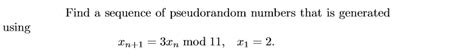 Find a sequence of pseudorandom numbers that is generated using

$x_{n+1} = 3x_n \bmod 11, \quad x_1 = 2.$